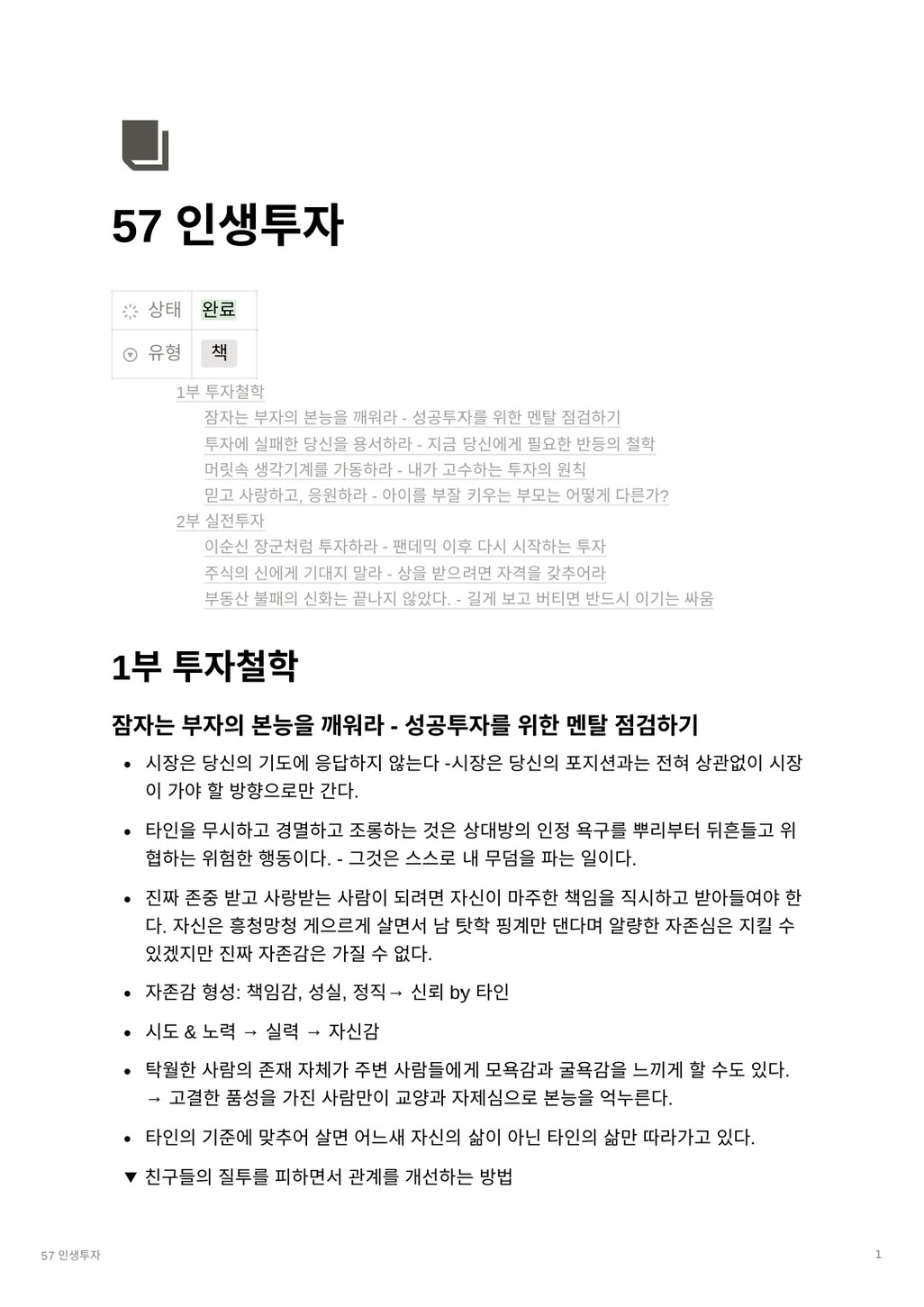 57 인생투자

| 상태 | 완료 |
|---|---|
| 유형 | 책 |

1부 투자철학
잠자는 부자의 본능을 깨워라 - 성공투자를 위한 멘탈 점검하기
투자에 실패한 당신을 용서하라 - 지금 당신에게 필요한 반등의 철학
머릿속 생각기계를 가동하라 - 내가 고수하는 투자의 원칙
믿고 사랑하고, 응원하라 - 아이를 부잘 키우는 부모는 어떻게 다른가?
2부 실전투자
이순신 장군처럼 투자하라 - 팬데믹 이후 다시 시작하는 투자
주식의 신에게 기대지 말라 - 상을 받으려면 자격을 갖추어라
부동산 불패의 신화는 끝나지 않았다. - 길게 보고 버티면 반드시 이기는 싸움

1부 투자철학

잠자는 부자의 본능을 깨워라 - 성공투자를 위한 멘탈 점검하기

• 시장은 당신의 기도에 응답하지 않는다 -시장은 당신의 포지션과는 전혀 상관없이 시장이 가야 할 방향으로만 간다.

• 타인을 무시하고 경멸하고 조롱하는 것은 상대방의 인정 욕구를 뿌리부터 뒤흔들고 위협하는 위험한 행동이다. - 그것은 스스로 내 무덤을 파는 일이다.

• 진짜 존중 받고 사랑받는 사람이 되려면 자신이 마주한 책임을 직시하고 받아들여야 한다. 자신은 흥청망청 게으르게 살면서 남 탓학 핑계만 댄다며 알량한 자존심은 지킬 수 있겠지만 진짜 자존감은 가질 수 없다.

• 자존감 형성: 책임감, 성실, 정직→ 신뢰 by 타인

• 시도 & 노력 → 실력 → 자신감

• 탁월한 사람의 존재 자체가 주변 사람들에게 모욕감과 굴욕감을 느끼게 할 수도 있다. → 고결한 품성을 가진 사람만이 교양과 자제심으로 본능을 억누른다.

• 타인의 기준에 맞추어 살면 어느새 자신의 삶이 아닌 타인의 삶만 따라가고 있다.

▼ 친구들의 질투를 피하면서 관계를 개선하는 방법

57 인생투자 1